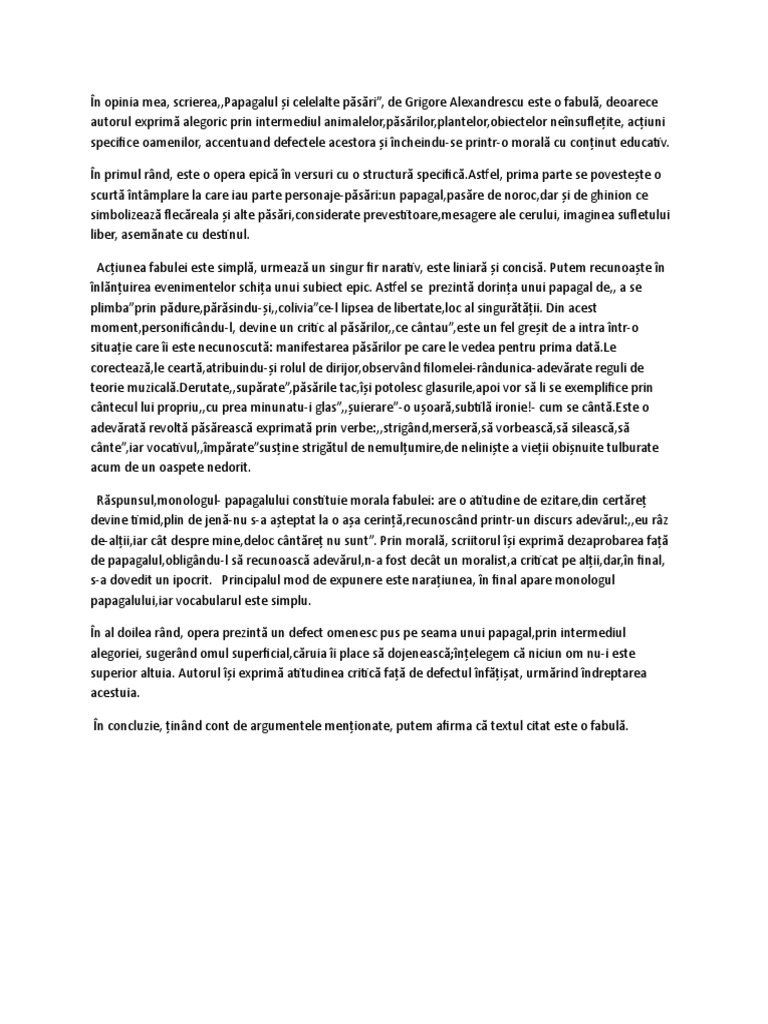 În opinia mea, scrierea,,Papagalul și celelalte păsări", de Grigore Alexandrescu este o fabulă, deoarece autorul exprimă alegoric prin intermediul animalelor,păsărilor,plantelor,obiectelor neînsuflețite, acțiuni specifice oamenilor, accentuand defectele acestora și încheindu-se printr-o morală cu conținut educativ.

În primul rând, este o opera epică în versuri cu o structură specifică.Astfel, prima parte se povestește o scurtă întâmplare la care iau parte personaje-păsări:un papagal,pasăre de noroc,dar și de ghinion ce simbolizează flecăreala și alte păsări,considerate prevestitoare,mesagere ale cerului, imaginea sufletului liber, asemănate cu destinul.

Acțiunea fabulei este simplă, urmează un singur fir narativ, este liniară și concisă. Putem recunoaște în înlănțuirea evenimentelor schița unui subiect epic. Astfel se prezintă dorința unui papagal de,, a se plimba"prin pădure,părăsindu-și,,colivia"ce-l lipsea de libertate,loc al singurătății. Din acest moment,personificându-l, devine un critic al păsărilor,,ce cântau",este un fel greșit de a intra într-o situație care îi este necunoscută: manifestarea păsărilor pe care le vedea pentru prima dată.Le corectează,le ceartă,atribuindu-și rolul de dirijor,observând filomelei-rândunica-adevărate reguli de teorie muzicală.Derutate,,supărate",păsările tac,își potolesc glasurile,apoi vor să li se exemplifice prin cântecul lui propriu,,cu prea minunatu-i glas",,șuierare"-o ușoară,subtilă ironie!- cum se cântă.Este o adevărată revoltă păsărească exprimată prin verbe:,,strigând,merseră,să vorbească,să silească,să cânte",iar vocativul,,împărate"susține strigătul de nemulțumire,de neliniște a vieții obișnuite tulburate acum de un oaspete nedorit.

Răspunsul,monologul- papagalului constituie morala fabulei: are o atitudine de ezitare,din certăreț devine timid,plin de jenă-nu s-a așteptat la o așa cerință,recunoscând printr-un discurs adevărul:,,eu râz de-alții,iar cât despre mine,deloc cântăreț nu sunt". Prin morală, scriitorul își exprimă dezaprobarea față de papagalul,obligându-l să recunoască adevărul,n-a fost decât un moralist,a criticat pe alții,dar,în final, s-a dovedit un ipocrit. Principalul mod de expunere este narațiunea, în final apare monologul papagalului,iar vocabularul este simplu.

În al doilea rând, opera prezintă un defect omenesc pus pe seama unui papagal,prin intermediul alegoriei, sugerând omul superficial,căruia îi place să dojenească;înțelegem că niciun om nu-i este superior altuia. Autorul își exprimă atitudinea critică față de defectul înfățișat, urmărind îndreptarea acestuia.

În concluzie, ținând cont de argumentele menționate, putem afirma că textul citat este o fabulă.